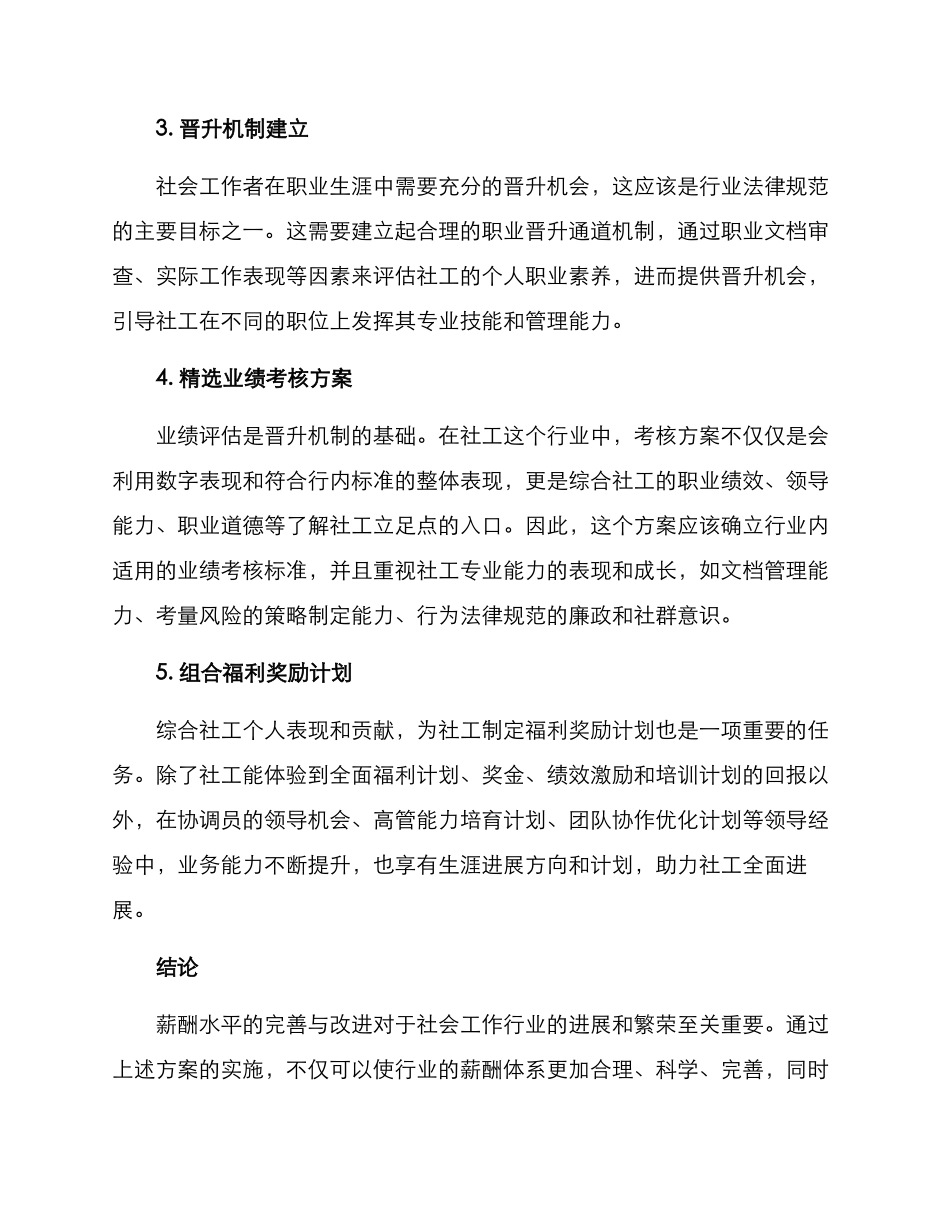 3. 晋升机制建立

社会工作者在职业生涯中需要充分的晋升机会，这应该是行业法律规范的主要目标之一。这需要建立起合理的职业晋升通道机制，通过职业文档审查、实际工作表现等因素来评估社工的个人职业素养，进而提供晋升机会，引导社工在不同的职位上发挥其专业技能和管理能力。

4. 精选业绩考核方案

业绩评估是晋升机制的基础。在社工这个行业中，考核方案不仅仅是会利用数字表现和符合行内标准的整体表现，更是综合社工的职业绩效、领导能力、职业道德等了解社工立足点的入口。因此，这个方案应该确立行业内适用的业绩考核标准，并且重视社工专业能力的表现和成长，如文档管理能力、考量风险的策略制定能力、行为法律规范的廉政和社群意识。

5. 组合福利奖励计划

综合社工个人表现和贡献，为社工制定福利奖励计划也是一项重要的任务。除了社工能体验到全面福利计划、奖金、绩效激励和培训计划的回报以外，在协调员的领导机会、高管能力培育计划、团队协作优化计划等领导经验中，业务能力不断提升，也享有生涯进展方向和计划，助力社工全面进展。

结论

薪酬水平的完善与改进对于社会工作行业的进展和繁荣至关重要。通过上述方案的实施，不仅可以使行业的薪酬体系更加合理、科学、完善，同时